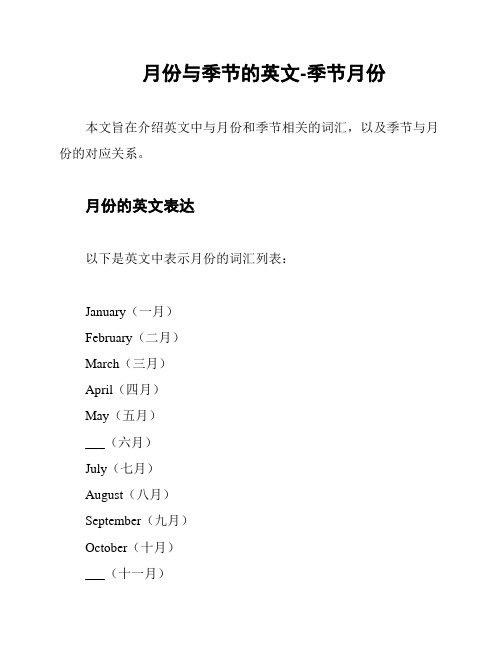 月份与季节的英文-季节月份

本文旨在介绍英文中与月份和季节相关的词汇，以及季节与月份的对应关系。

月份的英文表达

以下是英文中表示月份的词汇列表：

January（一月）
February（二月）
March（三月）
April（四月）
May（五月）
___（六月）
July（七月）
August（八月）
September（九月）
October（十月）
___（十一月）